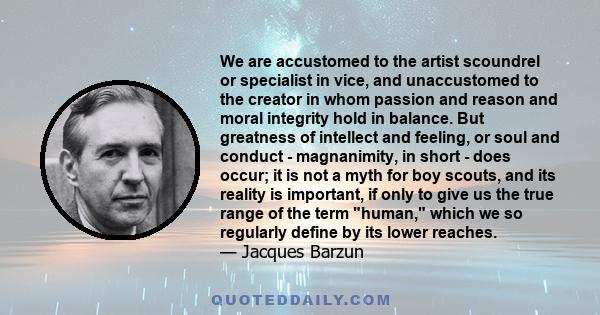 We are accustomed to the artist scoundrel or specialist in vice, and unaccustomed to the creator in whom passion and reason and moral integrity hold in balance. But greatness of intellect and feeling, or soul and conduct - magnanimity, in short - does occur; it is not a myth for boy scouts, and its reality is important, if only to give us the true range of the term "human," which we so regularly define by its lower reaches.
— Jacques Barzun

QUOTEDDAILY.COM